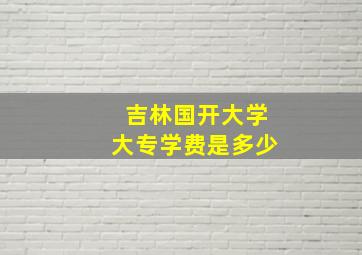 吉林国开大学
大专学费是多少